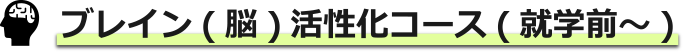 ブレイン ( 脳 ) 活性化コース ( 就学前〜 )